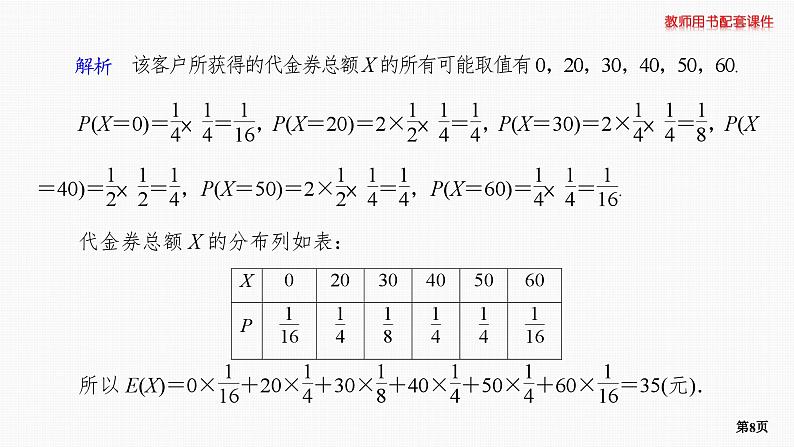 教师用书配套课件

解析　该客户所获得的代金券总额$X$的所有可能取值有0，20，30，40，50，60.

$P(X=0)=\frac{1}{4}\times\frac{1}{4}=\frac{1}{16}$，$P(X=20)=2\times\frac{1}{2}\times\frac{1}{4}=\frac{1}{4}$，$P(X=30)=2\times\frac{1}{4}\times\frac{1}{4}=\frac{1}{8}$，$P(X=40)=\frac{1}{2}\times\frac{1}{2}=\frac{1}{4}$，$P(X=50)=2\times\frac{1}{2}\times\frac{1}{4}=\frac{1}{4}$，$P(X=60)=\frac{1}{4}\times\frac{1}{4}=\frac{1}{16}$.

代金券总额$X$的分布列如表：

| $X$ | 0 | 20 | 30 | 40 | 50 | 60 |
|---|---|---|---|---|---|---|
| $P$ | $\frac{1}{16}$ | $\frac{1}{4}$ | $\frac{1}{8}$ | $\frac{1}{4}$ | $\frac{1}{4}$ | $\frac{1}{16}$ |

所以$E(X)=0\times\frac{1}{16}+20\times\frac{1}{4}+30\times\frac{1}{8}+40\times\frac{1}{4}+50\times\frac{1}{4}+60\times\frac{1}{16}=35$(元).

第8页